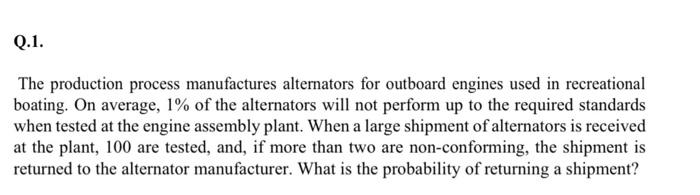 Q.1.

The production process manufactures alternators for outboard engines used in recreational boating. On average, 1% of the alternators will not perform up to the required standards when tested at the engine assembly plant. When a large shipment of alternators is received at the plant, 100 are tested, and, if more than two are non-conforming, the shipment is returned to the alternator manufacturer. What is the probability of returning a shipment?